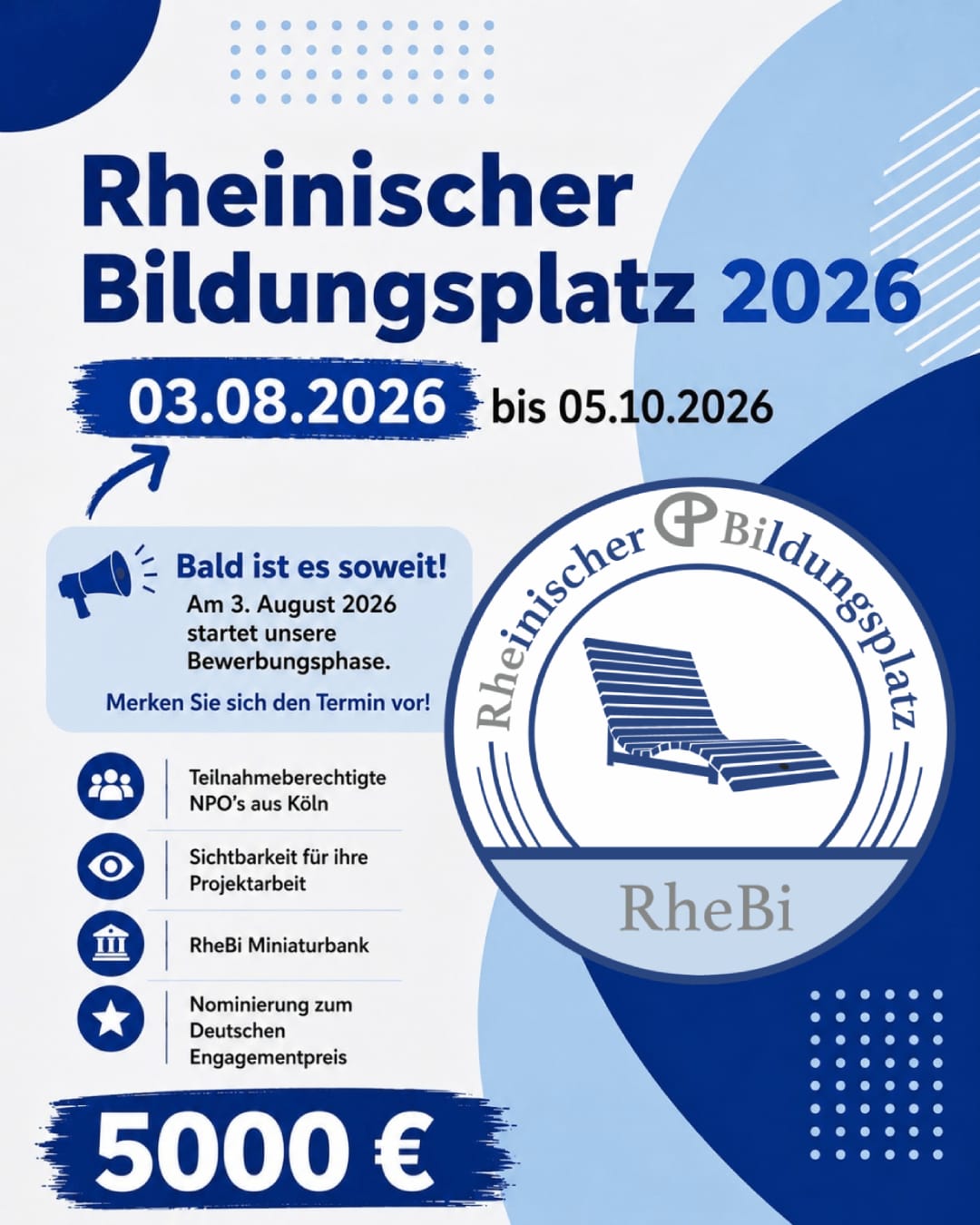 Rheinischer Bildungsplatz 2026

03.08.2026 bis 05.10.2026

Bald ist es soweit!

Am 3. August 2026 startet unsere Bewerbungsphase.

Merken Sie sich den Termin vor!

Teilnahmeberechtigte NPO's aus Köln

Sichtbarkeit für ihre Projektarbeit

RheBi Miniaturbank

Nominierung zum Deutschen Engagementpreis

5000 €

Rheinischer Bildungsplatz

RheBi